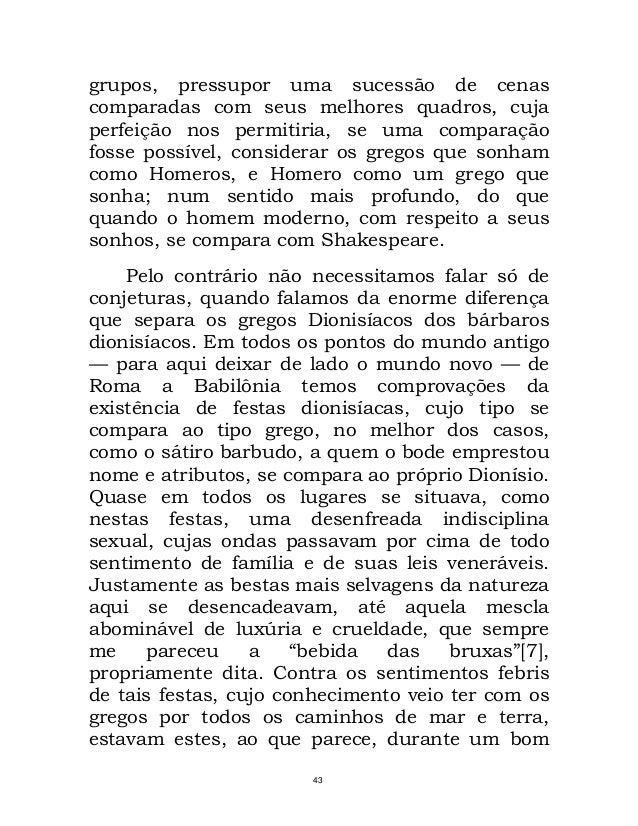 grupos, pressupor uma sucessão de cenas comparadas com seus melhores quadros, cuja perfeição nos permitiria, se uma comparação fosse possível, considerar os gregos que sonham como Homeros, e Homero como um grego que sonha; num sentido mais profundo, do que quando o homem moderno, com respeito a seus sonhos, se compara com Shakespeare.

Pelo contrário não necessitamos falar só de conjeturas, quando falamos da enorme diferença que separa os gregos Dionisíacos dos bárbaros dionisíacos. Em todos os pontos do mundo antigo — para aqui deixar de lado o mundo novo — de Roma a Babilônia temos comprovações da existência de festas dionisíacas, cujo tipo se compara ao tipo grego, no melhor dos casos, como o sátiro barbudo, a quem o bode emprestou nome e atributos, se compara ao próprio Dionísio. Quase em todos os lugares se situava, como nestas festas, uma desenfreada indisciplina sexual, cujas ondas passavam por cima de todo sentimento de família e de suas leis veneráveis. Justamente as bestas mais selvagens da natureza aqui se desencadeavam, até aquela mescla abominável de luxúria e crueldade, que sempre me pareceu a “bebida das bruxas”[7], propriamente dita. Contra os sentimentos febris de tais festas, cujo conhecimento veio ter com os gregos por todos os caminhos de mar e terra, estavam estes, ao que parece, durante um bom

43